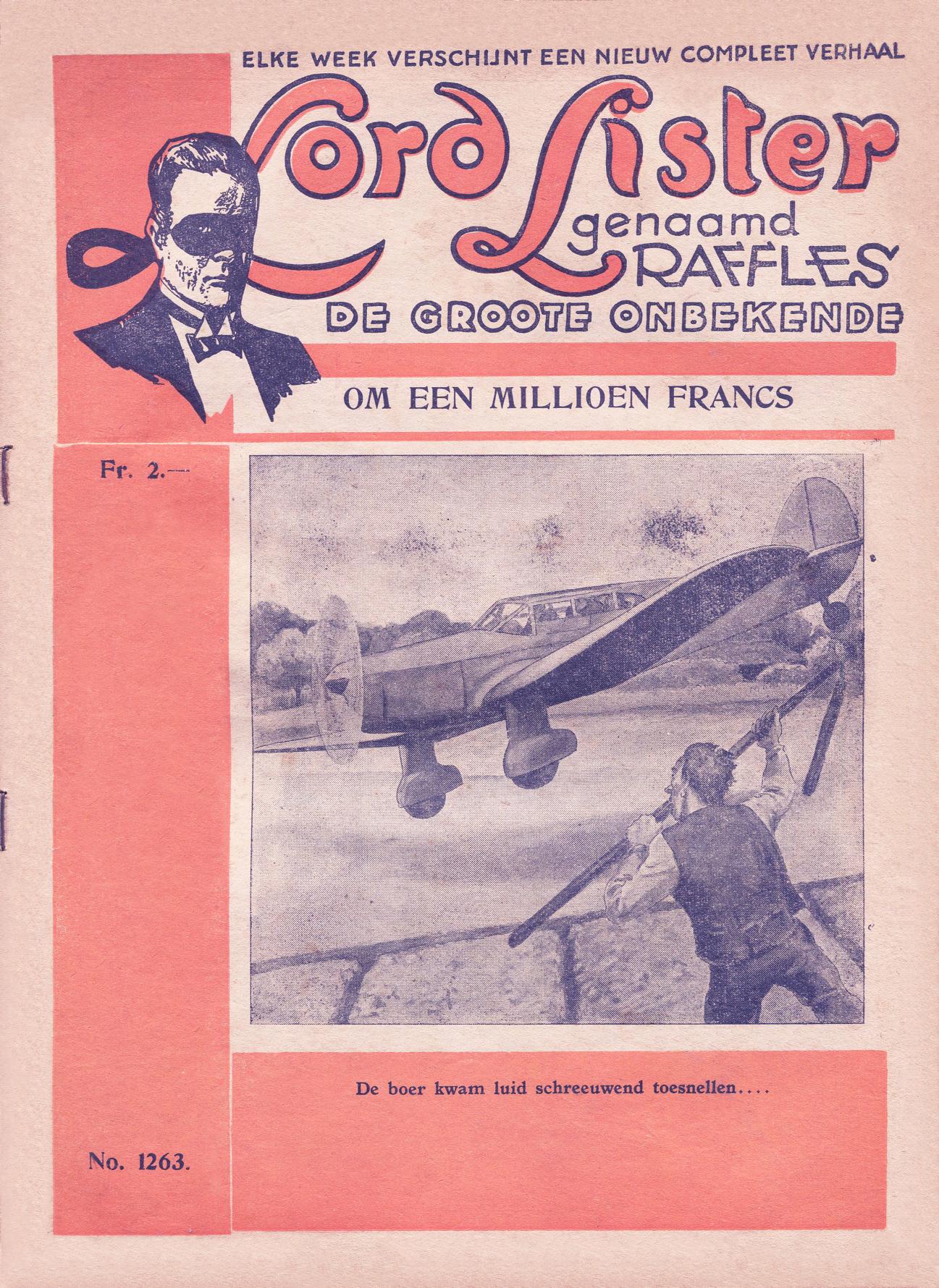 ELKE WEEK VERSCHIJNT EEN NIEUW COMPLEET VERHAAL

Lord Lister genaamd RAFFLES

DE GROOTE ONBEKENDE

OM EEN MILLIOEN FRANCS

Fr. 2.—

De boer kwam luid schreeuwend toesnellen....

No. 1263.